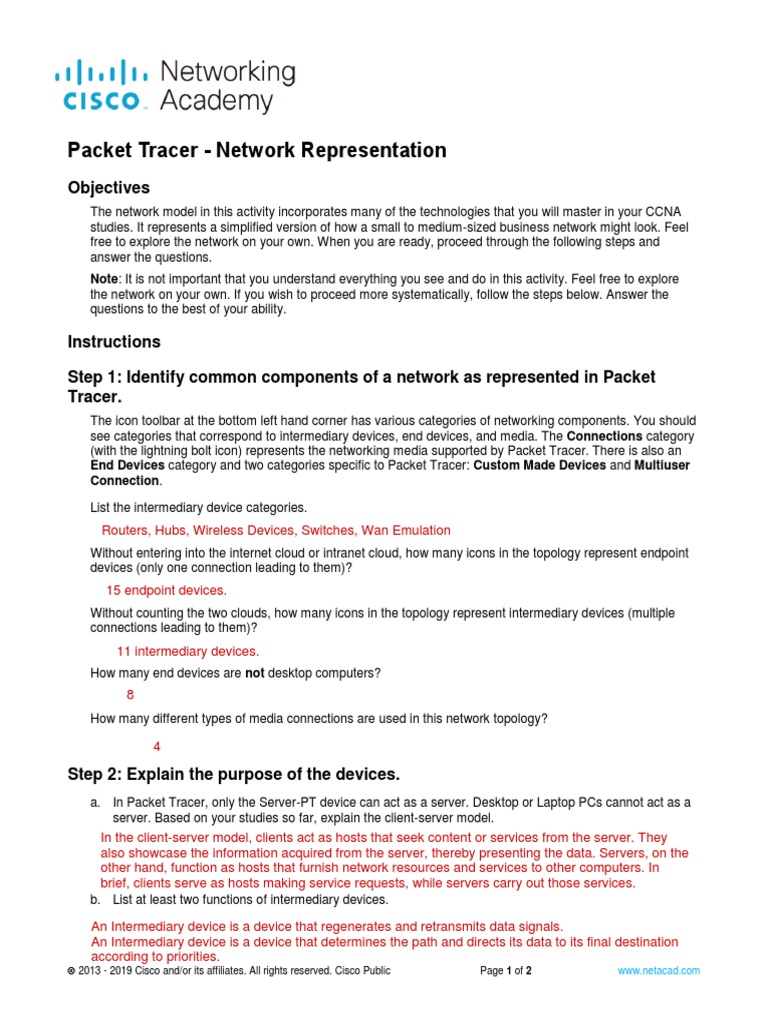 cisco Networking Academy

Packet Tracer - Network Representation

Objectives

The network model in this activity incorporates many of the technologies that you will master in your CCNA studies. It represents a simplified version of how a small to medium-sized business network might look. Feel free to explore the network on your own. When you are ready, proceed through the following steps and answer the questions.

Note: It is not important that you understand everything you see and do in this activity. Feel free to explore the network on your own. If you wish to proceed more systematically, follow the steps below. Answer the questions to the best of your ability.

Instructions

Step 1: Identify common components of a network as represented in Packet Tracer.

The icon toolbar at the bottom left hand corner has various categories of networking components. You should see categories that correspond to intermediary devices, end devices, and media. The Connections category (with the lightning bolt icon) represents the networking media supported by Packet Tracer. There is also an End Devices category and two categories specific to Packet Tracer: Custom Made Devices and Multiuser Connection.

List the intermediary device categories.

Routers, Hubs, Wireless Devices, Switches, Wan Emulation

Without entering into the internet cloud or intranet cloud, how many icons in the topology represent endpoint devices (only one connection leading to them)?

15 endpoint devices.

Without counting the two clouds, how many icons in the topology represent intermediary devices (multiple connections leading to them)?

11 intermediary devices.

How many end devices are not desktop computers?

8

How many different types of media connections are used in this network topology?

4

Step 2: Explain the purpose of the devices.

a. In Packet Tracer, only the Server-PT device can act as a server. Desktop or Laptop PCs cannot act as a server. Based on your studies so far, explain the client-server model.

In the client-server model, clients act as hosts that seek content or services from the server. They also showcase the information acquired from the server, thereby presenting the data. Servers, on the other hand, function as hosts that furnish network resources and services to other computers. In brief, clients serve as hosts making service requests, while servers carry out those services.

b. List at least two functions of intermediary devices.

An Intermediary device is a device that regenerates and retransmits data signals.
An Intermediary device is a device that determines the path and directs its data to its final destination according to priorities.

© 2013 - 2019 Cisco and/or its affiliates. All rights reserved. Cisco Public Page 1 of 2 www.netacad.com